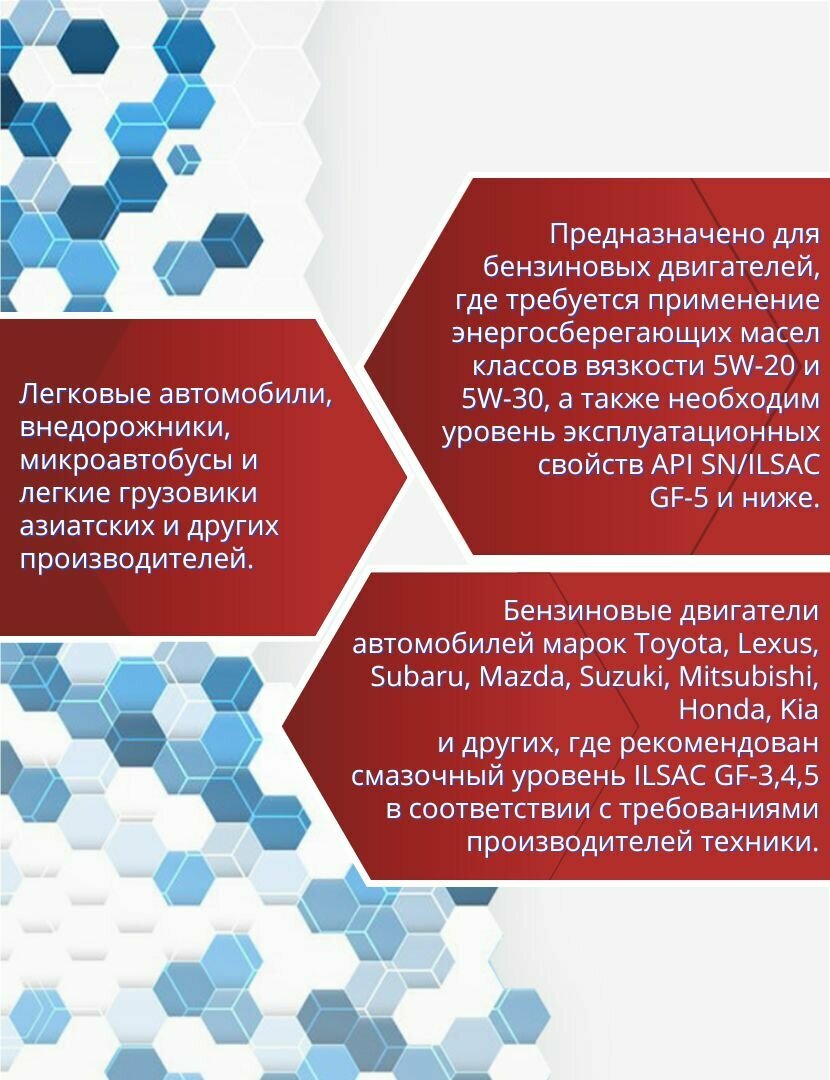 Предназначено для бензиновых двигателей, где требуется применение энергосберегающих масел классов вязкости 5W-20 и 5W-30, а также необходим уровень эксплуатационных свойств API SN/ILSAC GF-5 и ниже.

Легковые автомобили, внедорожники, микроавтобусы и легкие грузовики азиатских и других производителей.

Бензиновые двигатели автомобилей марок Toyota, Lexus, Subaru, Mazda, Suzuki, Mitsubishi, Honda, Kia и других, где рекомендован смазочный уровень ILSAC GF-3,4,5 в соответствии с требованиями производителей техники.